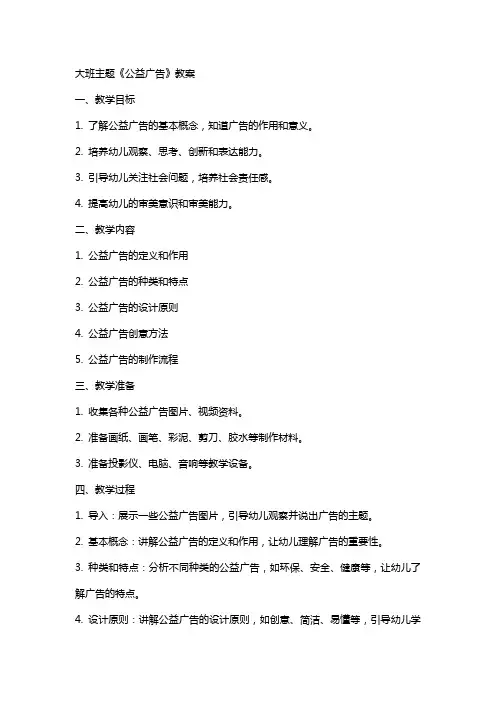 大班主题《公益广告》教案

一、教学目标

1. 了解公益广告的基本概念，知道广告的作用和意义。

2. 培养幼儿观察、思考、创新和表达能力。

3. 引导幼儿关注社会问题，培养社会责任感。

4. 提高幼儿的审美意识和审美能力。

二、教学内容

1. 公益广告的定义和作用

2. 公益广告的种类和特点

3. 公益广告的设计原则

4. 公益广告创意方法

5. 公益广告的制作流程

三、教学准备

1. 收集各种公益广告图片、视频资料。

2. 准备画纸、画笔、彩泥、剪刀、胶水等制作材料。

3. 准备投影仪、电脑、音响等教学设备。

四、教学过程

1. 导入：展示一些公益广告图片，引导幼儿观察并说出广告的主题。

2. 基本概念：讲解公益广告的定义和作用，让幼儿理解广告的重要性。

3. 种类和特点：分析不同种类的公益广告，如环保、安全、健康等，让幼儿了解广告的特点。

4. 设计原则：讲解公益广告的设计原则，如创意、简洁、易懂等，引导幼儿学